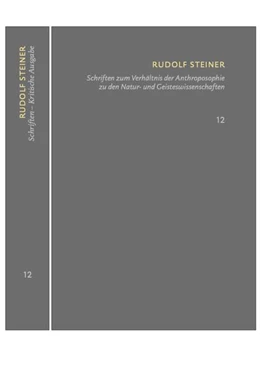 RUDOLF STEINER
Schriften – Kritische Ausgabe

12

RUDOLF STEINER

Schriften zum Verhältnis der Anthroposophie zu den Natur- und Geisteswissenschaften

12